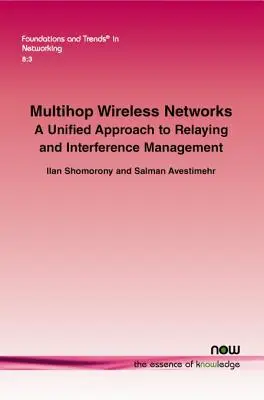 Foundations and Trends® in
Networking
8:3

Multihop Wireless Networks
A Unified Approach to Relaying and Interference Management

Ilan Shomorony and Salman Avestimehr

now
the essence of knowledge